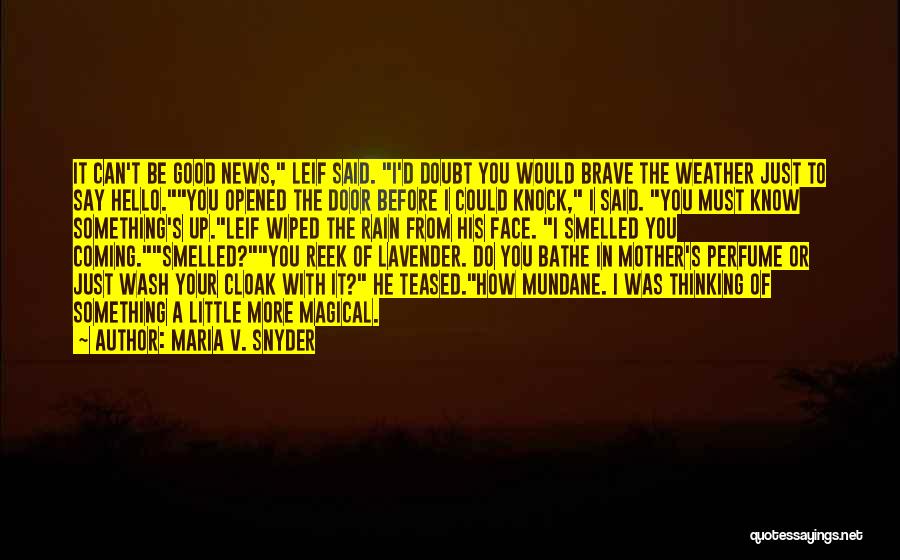 IT CAN'T BE GOOD NEWS," LEIF SAID. "I'D DOUBT YOU WOULD BRAVE THE WEATHER JUST TO SAY HELLO.""YOU OPENED THE DOOR BEFORE I COULD KNOCK," I SAID. "YOU MUST KNOW SOMETHING'S UP."LEIF WIPED THE RAIN FROM HIS FACE. "I SMELLED YOU COMING.""SMELLED?""YOU REEK OF LAVENDER. DO YOU BATHE IN MOTHER'S PERFUME OR JUST WASH YOUR CLOAK WITH IT?" HE TEASED."HOW MUNDANE. I WAS THINKING OF SOMETHING A LITTLE MORE MAGICAL.

— AUTHOR: MARIA V. SNYDER

quotessayings.net